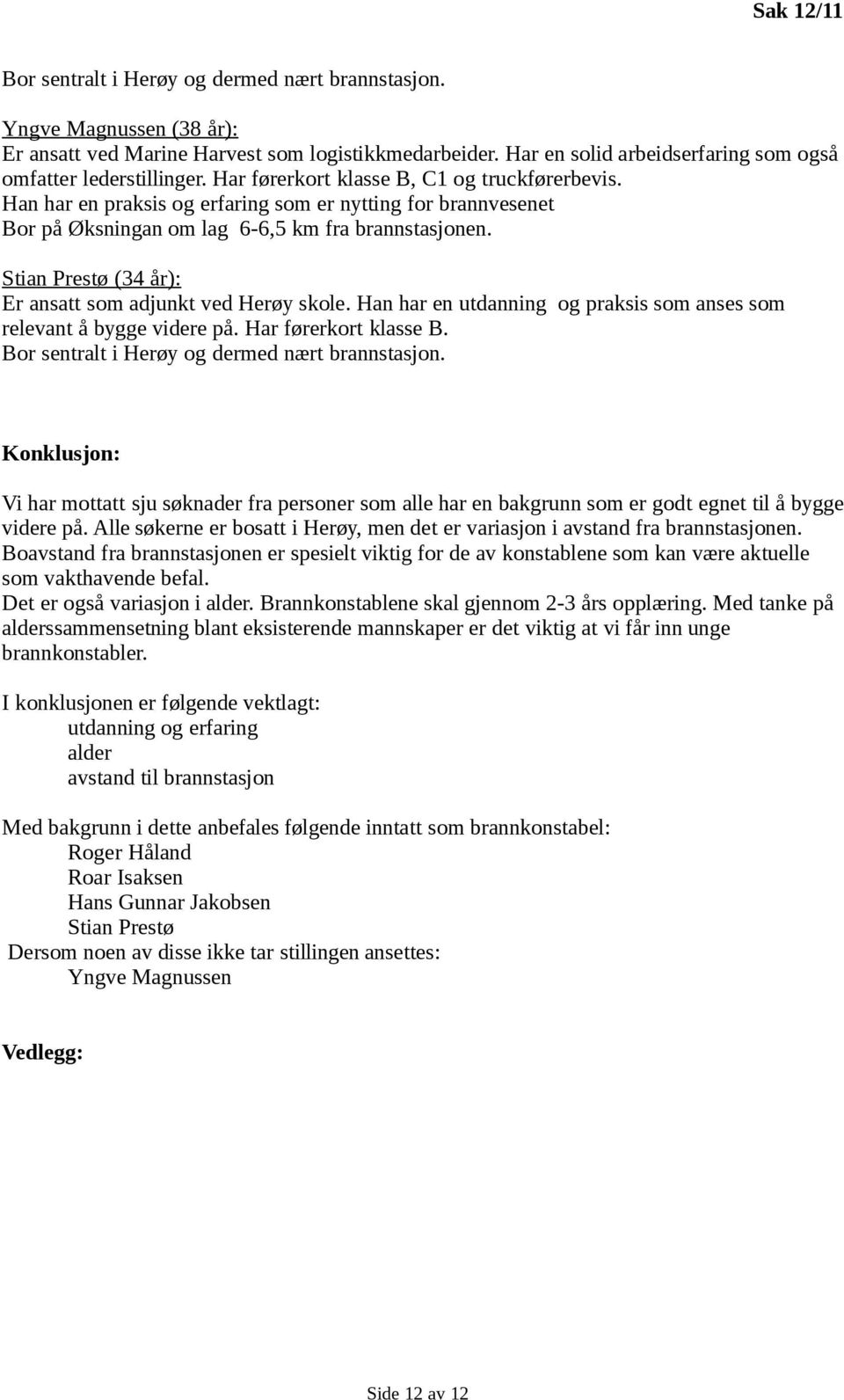 Sak 12/11

Bor sentralt i Herøy og dermed nært brannstasjon.

Yngve Magnussen (38 år):
Er ansatt ved Marine Harvest som logistikkmedarbeider. Har en solid arbeidserfaring som også omfatter lederstillinger. Har førerkort klasse B, C1 og truckførerbevis.
Han har en praksis og erfaring som er nytting for brannvesenet
Bor på Øksningan om lag 6-6,5 km fra brannstasjonen.

Stian Prestø (34 år):
Er ansatt som adjunkt ved Herøy skole. Han har en utdanning og praksis som anses som relevant å bygge videre på. Har førerkort klasse B.
Bor sentralt i Herøy og dermed nært brannstasjon.

Konklusjon:

Vi har mottatt sju søknader fra personer som alle har en bakgrunn som er godt egnet til å bygge videre på. Alle søkerne er bosatt i Herøy, men det er variasjon i avstand fra brannstasjonen. Boavstand fra brannstasjonen er spesielt viktig for de av konstablene som kan være aktuelle som vakthavende befal.
Det er også variasjon i alder. Brannkonstablene skal gjennom 2-3 års opplæring. Med tanke på alderssammensetning blant eksisterende mannskaper er det viktig at vi får inn unge brannkonstabler.

I konklusjonen er følgende vektlagt:
utdanning og erfaring
alder
avstand til brannstasjon

Med bakgrunn i dette anbefales følgende inntatt som brannkonstabel:
Roger Håland
Roar Isaksen
Hans Gunnar Jakobsen
Stian Prestø
Dersom noen av disse ikke tar stillingen ansettes:
Yngve Magnussen

Vedlegg:

Side 12 av 12